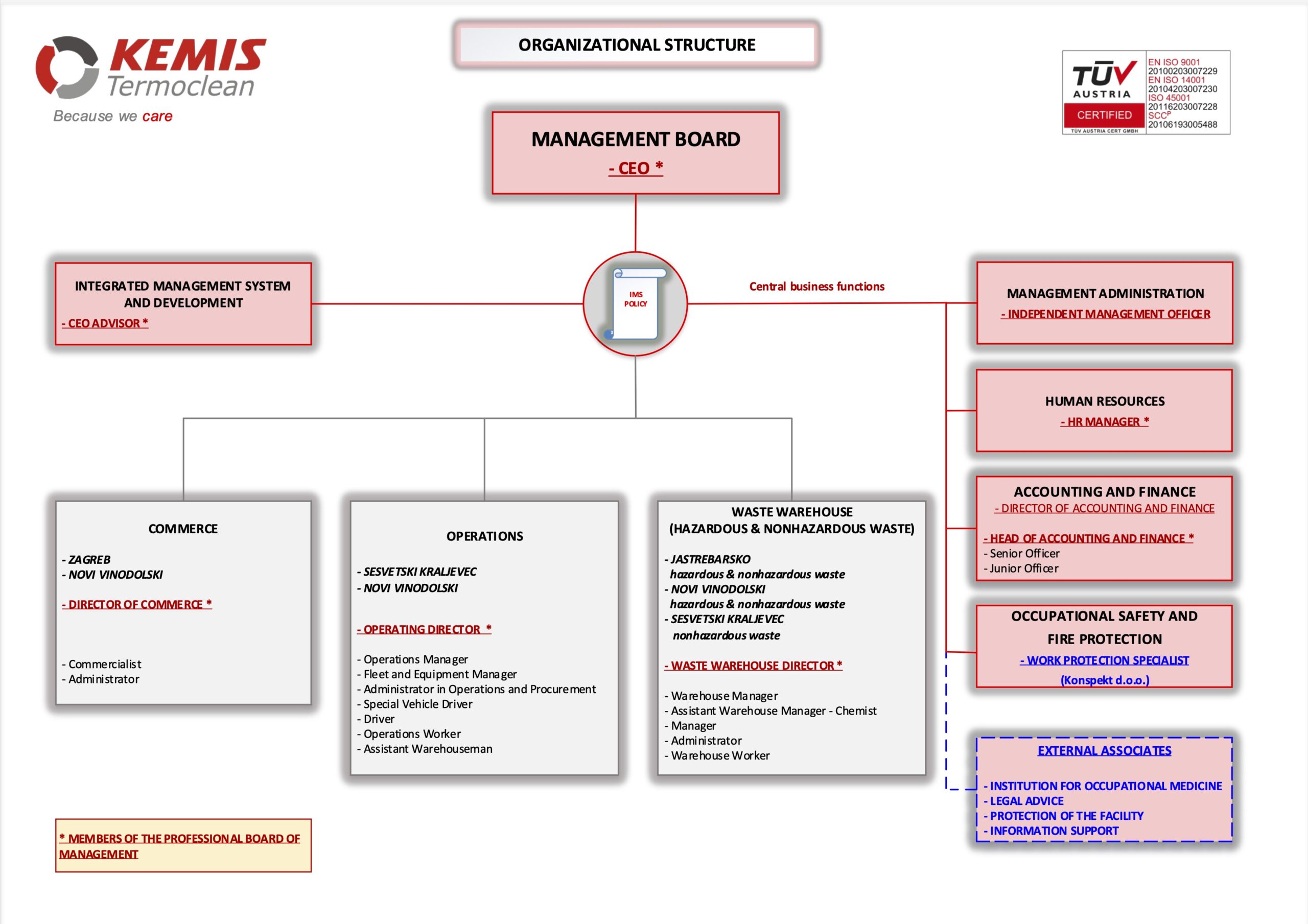 KEMIS
Termoclean
Because we care

ORGANIZATIONAL STRUCTURE

TÜV AUSTRIA
CERTIFIED
TÜV AUSTRIA CERT GMBH
EN ISO 9001
20100203007229
EN ISO 14001
20104203007230
ISO 45001
20116203007228
SCC$^P$
20106193005488

MANAGEMENT BOARD
- CEO *

INTEGRATED MANAGEMENT SYSTEM AND DEVELOPMENT
- CEO ADVISOR *

IMS POLICY

Central business functions

MANAGEMENT ADMINISTRATION
- INDEPENDENT MANAGEMENT OFFICER

HUMAN RESOURCES
- HR MANAGER *

ACCOUNTING AND FINANCE
- DIRECTOR OF ACCOUNTING AND FINANCE

- HEAD OF ACCOUNTING AND FINANCE *
- Senior Officer
- Junior Officer

OCCUPATIONAL SAFETY AND FIRE PROTECTION
- WORK PROTECTION SPECIALIST
(Konspekt d.o.o.)

EXTERNAL ASSOCIATES

- INSTITUTION FOR OCCUPATIONAL MEDICINE
- LEGAL ADVICE
- PROTECTION OF THE FACILITY
- INFORMATION SUPPORT

COMMERCE

- ZAGREB
- NOVI VINODOLSKI

- DIRECTOR OF COMMERCE *

- Commercialist
- Administrator

OPERATIONS

- SESVETSKI KRALJEVEC
- NOVI VINODOLSKI

- OPERATING DIRECTOR *

- Operations Manager
- Fleet and Equipment Manager
- Administrator in Operations and Procurement
- Special Vehicle Driver
- Driver
- Operations Worker
- Assistant Warehouseman

WASTE WAREHOUSE
(HAZARDOUS & NONHAZARDOUS WASTE)

- JASTREBARSKO
hazardous & nonhazardous waste
- NOVI VINODOLSKI
hazardous & nonhazardous waste
- SESVETSKI KRALJEVEC
nonhazardous waste

- WASTE WAREHOUSE DIRECTOR *

- Warehouse Manager
- Assistant Warehouse Manager - Chemist
- Manager
- Administrator
- Warehouse Worker

* MEMBERS OF THE PROFESSIONAL BOARD OF MANAGEMENT